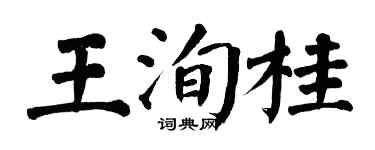 王洵桂
词典网